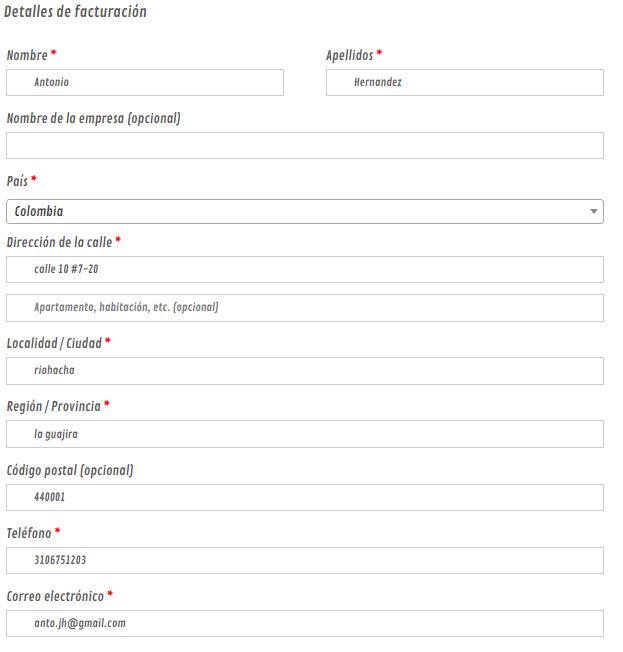 Detalles de facturación

Nombre *
Antonio

Apellidos *
Hernandez

Nombre de la empresa (opcional)

País *
Colombia

Dirección de la calle *
calle 10 #7-20

Apartamento, habitación, etc. (opcional)

Localidad / Ciudad *
riohacha

Región / Provincia *
la guajira

Código postal (opcional)
440001

Teléfono *
3106751203

Correo electrónico *
anto.jh@gmail.com